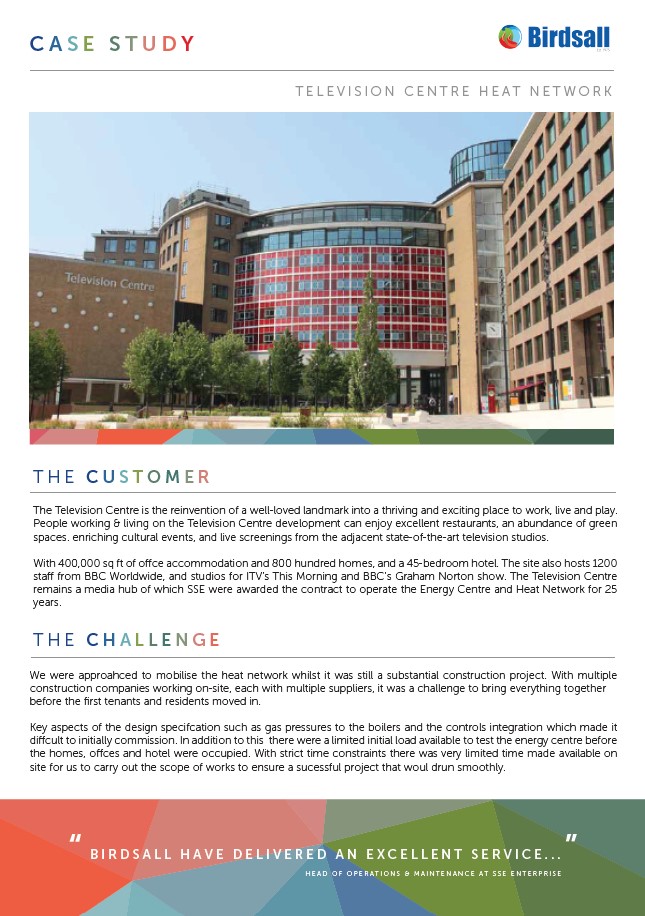 CASE STUDY

Birdsall

TELEVISION CENTRE HEAT NETWORK

Television Centre

THE CUSTOMER

The Television Centre is the reinvention of a well-loved landmark into a thriving and exciting place to work, live and play. People working & living on the Television Centre development can enjoy excellent restaurants, an abundance of green spaces. enriching cultural events, and live screenings from the adjacent state-of-the-art television studios.

With 400,000 sq ft of offce accommodation and 800 hundred homes, and a 45-bedroom hotel. The site also hosts 1200 staff from BBC Worldwide, and studios for ITV's This Morning and BBC's Graham Norton show. The Television Centre remains a media hub of which SSE were awarded the contract to operate the Energy Centre and Heat Network for 25 years.

THE CHALLENGE

We were approahced to mobilise the heat network whilst it was still a substantial construction project. With multiple construction companies working on-site, each with multiple suppliers, it was a challenge to bring everything together before the first tenants and residents moved in.

Key aspects of the design specifcation such as gas pressures to the boilers and the controls integration which made it diffcult to initially commission. In addition to this there were a limited initial load available to test the energy centre before the homes, offces and hotel were occupied. With strict time constraints there was very limited time made available on site for us to carry out the scope of works to ensure a sucessful project that woul drun smoothly.

" BIRDSALL HAVE DELIVERED AN EXCELLENT SERVICE... "

HEAD OF OPERATIONS & MAINTENANCE AT SSE ENTERPRISE